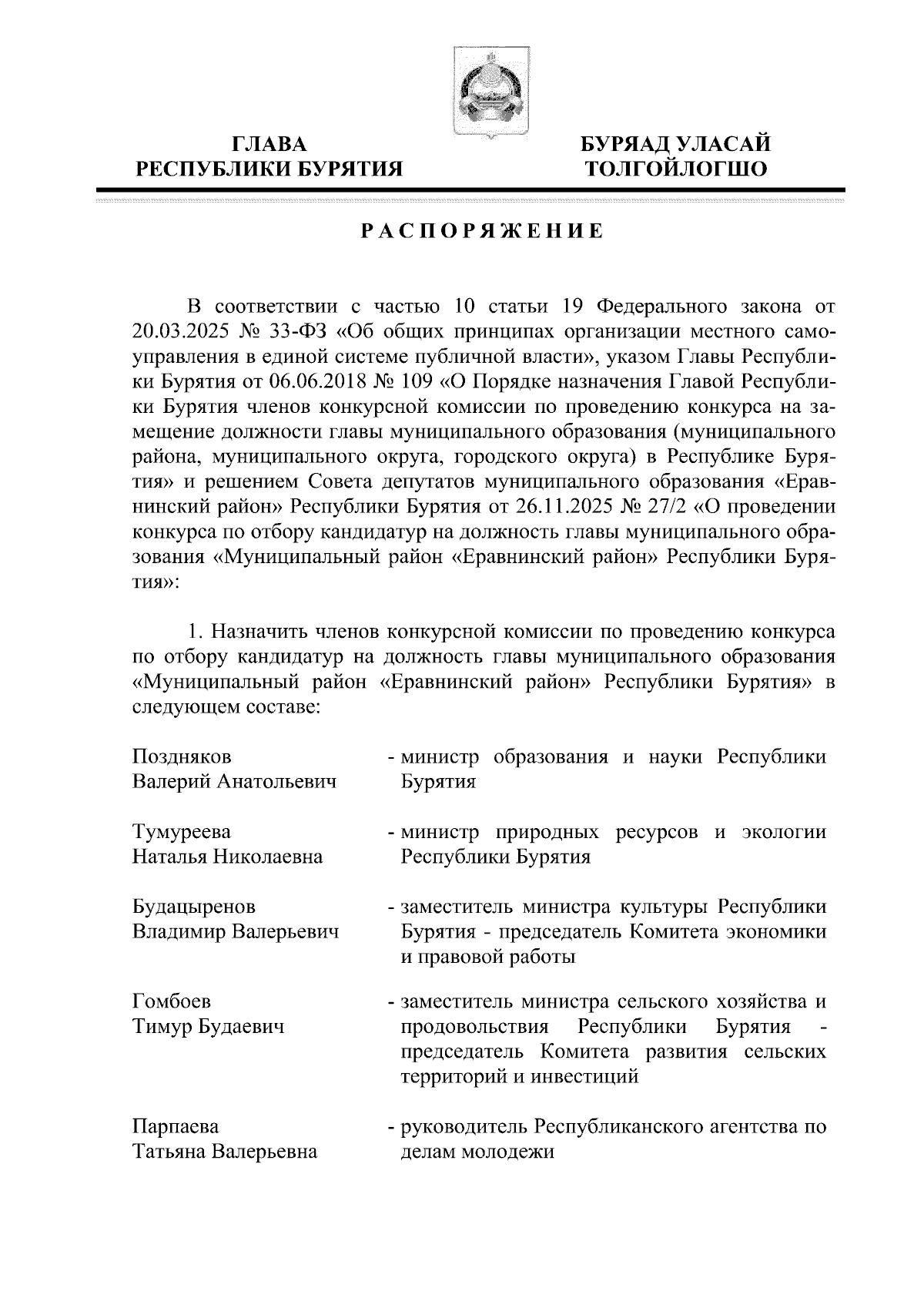 ГЛАВА
РЕСПУБЛИКИ БУРЯТИЯ

БУРЯАД УЛАСАЙ
ТОЛГОЙЛОГШО

РАСПОРЯЖЕНИЕ

В соответствии с частью 10 статьи 19 Федерального закона от 20.03.2025 № 33-ФЗ «Об общих принципах организации местного самоуправления в единой системе публичной власти», указом Главы Республики Бурятия от 06.06.2018 № 109 «О Порядке назначения Главой Республики Бурятия членов конкурсной комиссии по проведению конкурса на замещение должности главы муниципального образования (муниципального района, муниципального округа, городского округа) в Республике Бурятия» и решением Совета депутатов муниципального образования «Еравнинский район» Республики Бурятия от 26.11.2025 № 27/2 «О проведении конкурса по отбору кандидатур на должность главы муниципального образования «Муниципальный район «Еравнинский район» Республики Бурятия»:

1. Назначить членов конкурсной комиссии по проведению конкурса по отбору кандидатур на должность главы муниципального образования «Муниципальный район «Еравнинский район» Республики Бурятия» в следующем составе:

Поздняков
Валерий Анатольевич - министр образования и науки Республики Бурятия

Тумуреева
Наталья Николаевна - министр природных ресурсов и экологии Республики Бурятия

Будацыренов
Владимир Валерьевич - заместитель министра культуры Республики Бурятия - председатель Комитета экономики и правовой работы

Гомбоев
Тимур Будаевич - заместитель министра сельского хозяйства и продовольствия Республики Бурятия - председатель Комитета развития сельских территорий и инвестиций

Парпаева
Татьяна Валерьевна - руководитель Республиканского агентства по делам молодежи